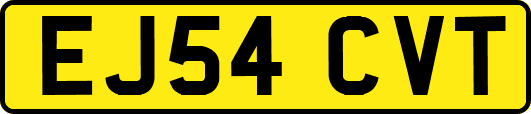 EJ54 CVT